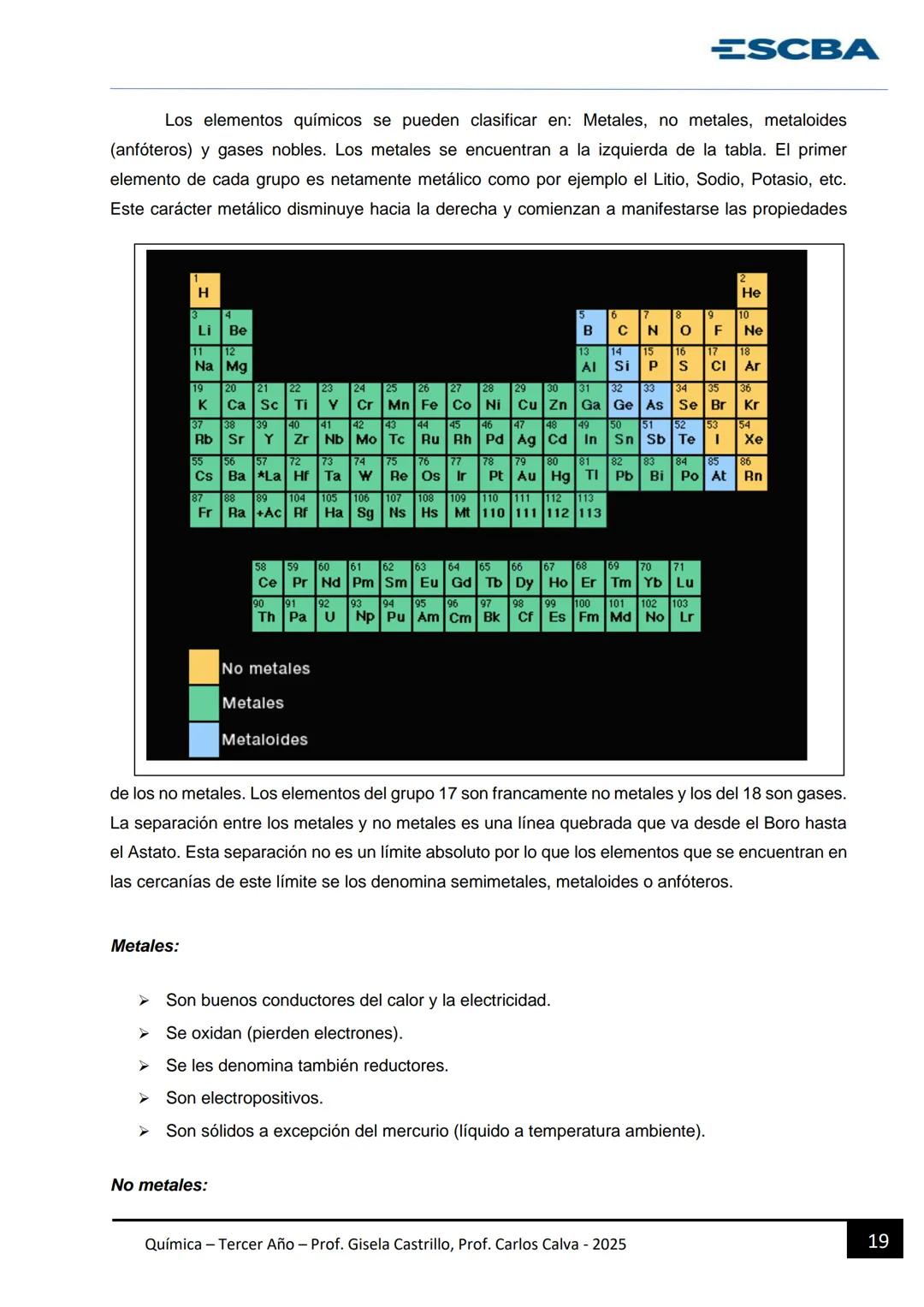 ESCBA

Los elementos químicos se pueden clasificar en: Metales, no metales, metaloides (anfóteros) y gases nobles. Los metales se encuentran a la izquierda de la tabla. El primer elemento de cada grupo es netamente metálico como por ejemplo el Litio, Sodio, Potasio, etc. Este carácter metálico disminuye hacia la derecha y comienzan a manifestarse las propiedades

1 H
2 He
3 Li 4 Be
5 B 6 C 7 N 8 O 9 F 10 Ne
11 Na 12 Mg
13 Al 14 Si 15 P 16 S 17 Cl 18 Ar
19 K 20 Ca 21 Sc 22 Ti 23 V 24 Cr 25 Mn 26 Fe 27 Co 28 Ni 29 Cu 30 Zn 31 Ga 32 Ge 33 As 34 Se 35 Br 36 Kr
37 Rb 38 Sr 39 Y 40 Zr 41 Nb 42 Mo 43 Tc 44 Ru 45 Rh 46 Pd 47 Ag 48 Cd 49 In 50 Sn 51 Sb 52 Te 53 I 54 Xe
55 Cs 56 Ba 57 *La 72 Hf 73 Ta 74 W 75 Re 76 Os 77 Ir 78 Pt 79 Au 80 Hg 81 Tl 82 Pb 83 Bi 84 Po 85 At 86 Rn
87 Fr 88 Ra 89 +Ac 104 Rf 105 Ha 106 Sg 107 Ns 108 Hs 109 Mt 110 110 111 111 112 112 113 113

58 Ce 59 Pr 60 Nd 61 Pm 62 Sm 63 Eu 64 Gd 65 Tb 66 Dy 67 Ho 68 Er 69 Tm 70 Yb 71 Lu
90 Th 91 Pa 92 U 93 Np 94 Pu 95 Am 96 Cm 97 Bk 98 Cf 99 Es 100 Fm 101 Md 102 No 103 Lr

No metales
Metales
Metaloides

de los no metales. Los elementos del grupo 17 son francamente no metales y los del 18 son gases. La separación entre los metales y no metales es una línea quebrada que va desde el Boro hasta el Astato. Esta separación no es un límite absoluto por lo que los elementos que se encuentran en las cercanías de este límite se los denomina semimetales, metaloides o anfóteros.

Metales:

➢ Son buenos conductores del calor y la electricidad.
➢ Se oxidan (pierden electrones).
➢ Se les denomina también reductores.
➢ Son electropositivos.
➢ Son sólidos a excepción del mercurio (líquido a temperatura ambiente).

No metales:

Química – Tercer Año – Prof. Gisela Castrillo, Prof. Carlos Calva - 2025
19